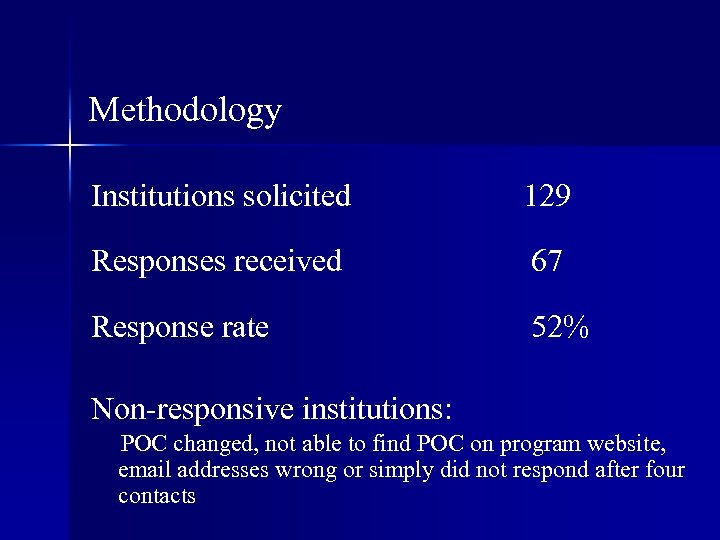 Methodology

Institutions solicited 129

Responses received 67

Response rate 52%

Non-responsive institutions:

POC changed, not able to find POC on program website, email addresses wrong or simply did not respond after four contacts